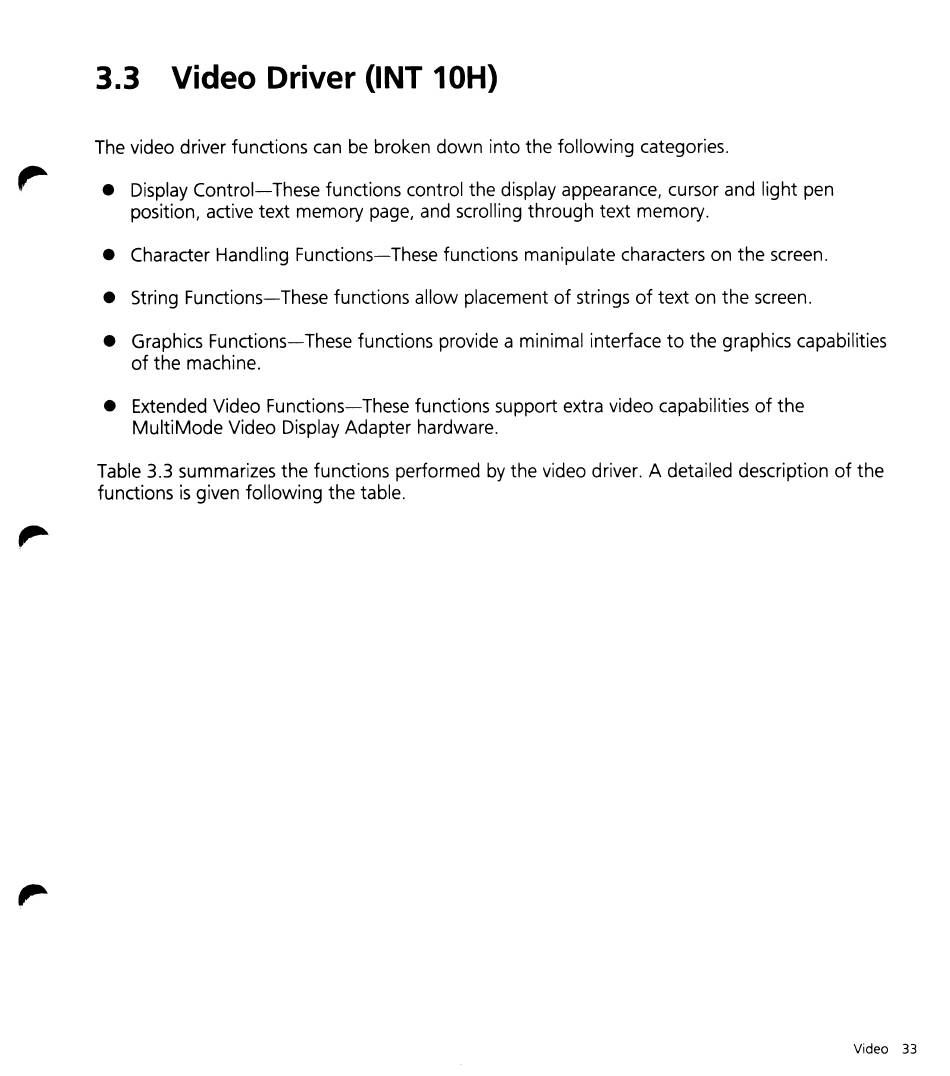 3.3 Video Driver (INT 10H)

The video driver functions can be broken down into the following categories.

● Display Control—These functions control the display appearance, cursor and light pen position, active text memory page, and scrolling through text memory.

● Character Handling Functions—These functions manipulate characters on the screen.

● String Functions—These functions allow placement of strings of text on the screen.

● Graphics Functions—These functions provide a minimal interface to the graphics capabilities of the machine.

● Extended Video Functions—These functions support extra video capabilities of the MultiMode Video Display Adapter hardware.

Table 3.3 summarizes the functions performed by the video driver. A detailed description of the functions is given following the table.

Video 33